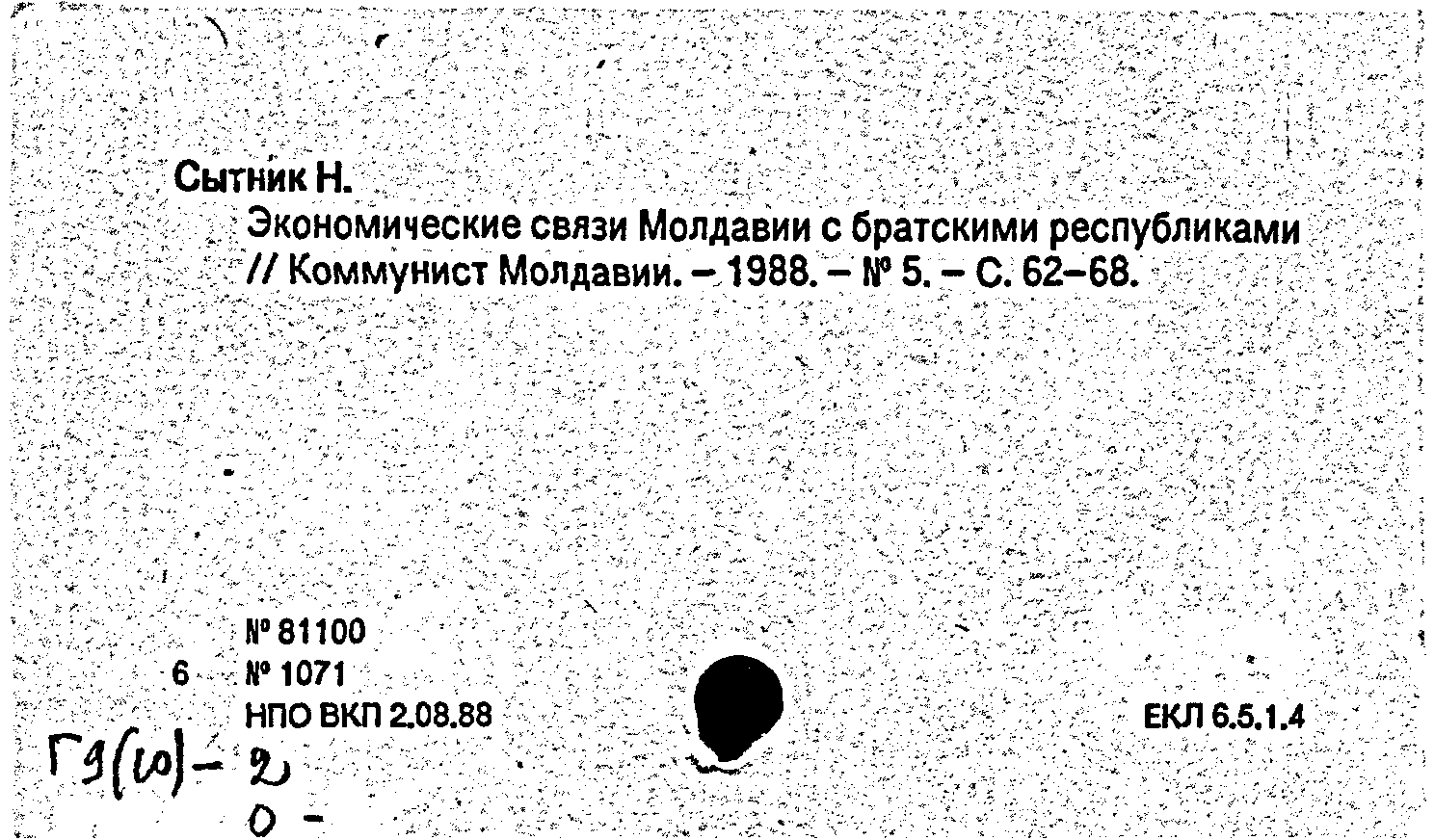 Сытник Н.
Экономические связи Молдавии с братскими республиками // Коммунист Молдавии. – 1988. – № 5. – С. 62–68.

№ 81100
6 № 1071
НПО ВКП 2.08.88

ЕКЛ 6.5.1.4

Г9(10)-2
0 -